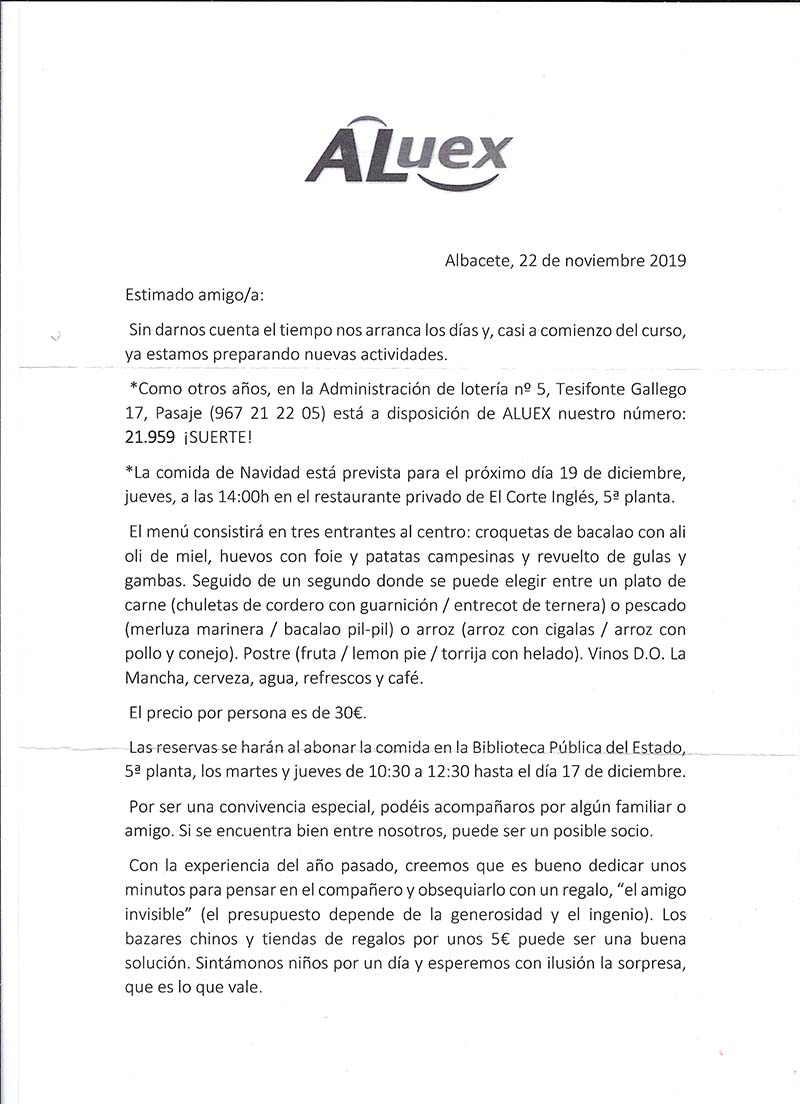 ALuex

Albacete, 22 de noviembre 2019

Estimado amigo/a:

Sin darnos cuenta el tiempo nos arranca los días y, casi a comienzo del curso, ya estamos preparando nuevas actividades.

*Como otros años, en la Administración de lotería nº 5, Tesifonte Gallego 17, Pasaje (967 21 22 05) está a disposición de ALUEX nuestro número: 21.959 ¡SUERTE!

*La comida de Navidad está prevista para el próximo día 19 de diciembre, jueves, a las 14:00h en el restaurante privado de El Corte Inglés, 5ª planta.

El menú consistirá en tres entrantes al centro: croquetas de bacalao con ali oli de miel, huevos con foie y patatas campesinas y revuelto de gulas y gambas. Seguido de un segundo donde se puede elegir entre un plato de carne (chuletas de cordero con guarnición / entrecot de ternera) o pescado (merluza marinera / bacalao pil-pil) o arroz (arroz con cigalas / arroz con pollo y conejo). Postre (fruta / lemon pie / torrija con helado). Vinos D.O. La Mancha, cerveza, agua, refrescos y café.

El precio por persona es de 30€.

Las reservas se harán al abonar la comida en la Biblioteca Pública del Estado, 5ª planta, los martes y jueves de 10:30 a 12:30 hasta el día 17 de diciembre.

Por ser una convivencia especial, podéis acompañaros por algún familiar o amigo. Si se encuentra bien entre nosotros, puede ser un posible socio.

Con la experiencia del año pasado, creemos que es bueno dedicar unos minutos para pensar en el compañero y obsequiarlo con un regalo, "el amigo invisible" (el presupuesto depende de la generosidad y el ingenio). Los bazares chinos y tiendas de regalos por unos 5€ puede ser una buena solución. Sintámonos niños por un día y esperemos con ilusión la sorpresa, que es lo que vale.